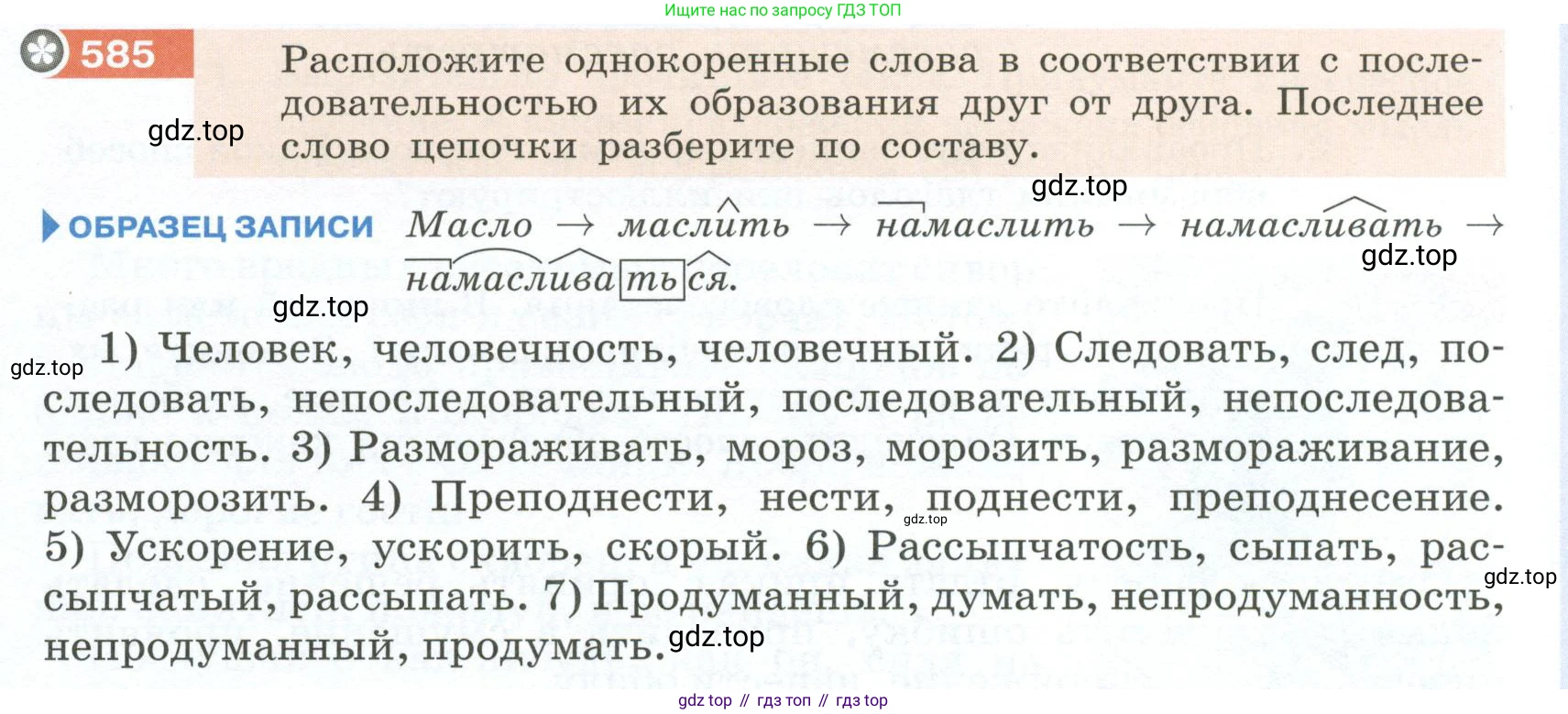 Ищите нас по запросу ГДЗ ТОП

585 Расположите однокоренные слова в соответствии с последовательностью их образования друг от друга. Последнее слово цепочки разберите по составу.

ОБРАЗЕЦ ЗАПИСИ Масло → маслить → намаслить → намасливать → намасливаться.

1) Человек, человечность, человечный. 2) Следовать, след, последовать, непоследовательный, последовательный, непоследовательность. 3) Размораживать, мороз, морозить, размораживание, разморозить. 4) Преподнести, нести, поднести, преподнесение. 5) Ускорение, ускорить, скорый. 6) Рассыпчатость, сыпать, рассыпчатый, рассыпать. 7) Продуманный, думать, непродуманность, непродуманный, продумать.

gdz top // гдз топ // гдз top

gdz.top